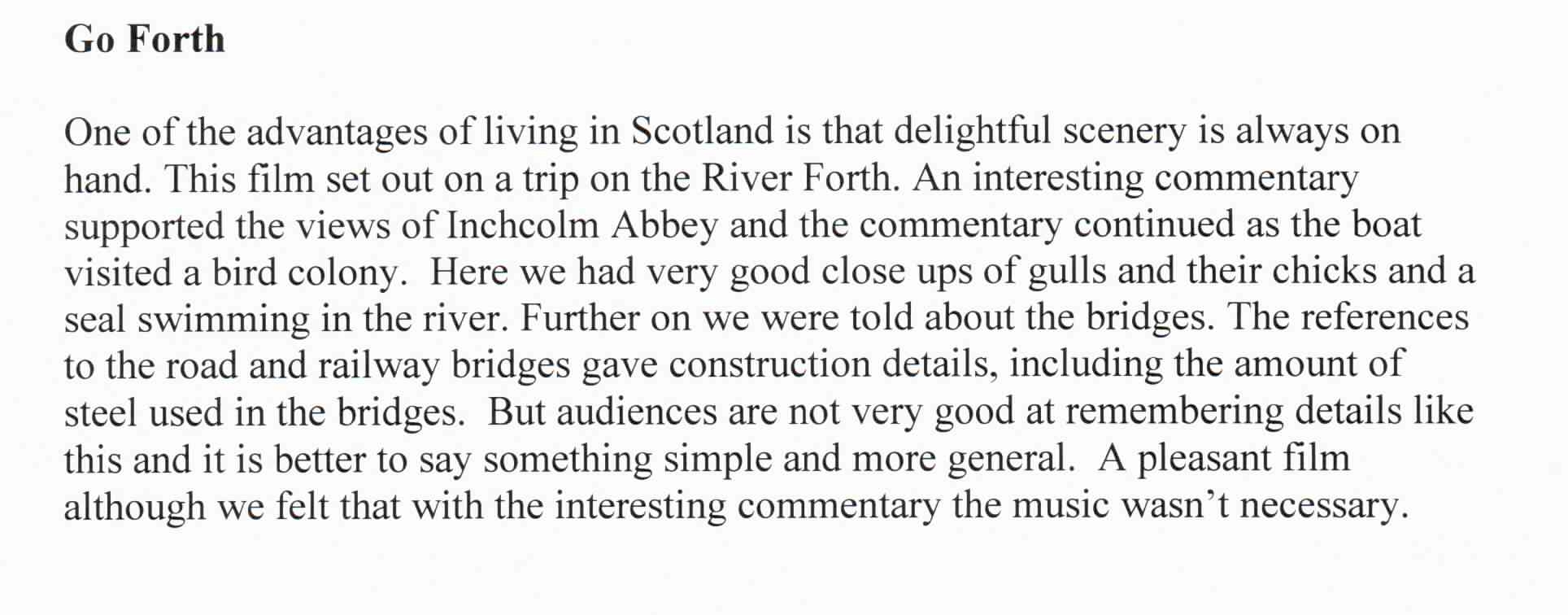 Go Forth

One of the advantages of living in Scotland is that delightful scenery is always on hand. This film set out on a trip on the River Forth. An interesting commentary supported the views of Inchcolm Abbey and the commentary continued as the boat visited a bird colony. Here we had very good close ups of gulls and their chicks and a seal swimming in the river. Further on we were told about the bridges. The references to the road and railway bridges gave construction details, including the amount of steel used in the bridges. But audiences are not very good at remembering details like this and it is better to say something simple and more general. A pleasant film although we felt that with the interesting commentary the music wasn't necessary.